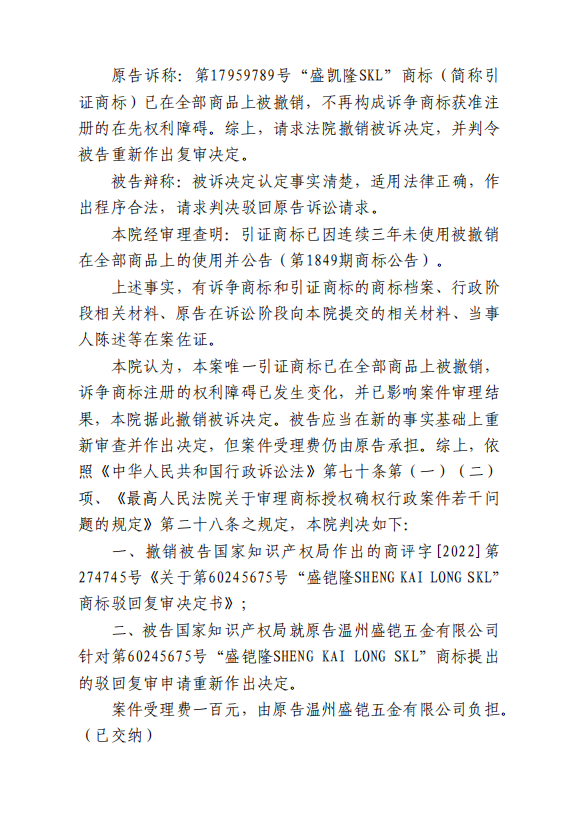 原告诉称：第17959789号“盛凯隆SKL”商标（简称引证商标）已在全部商品上被撤销，不再构成诉争商标获准注册的在先权利障碍。综上，请求法院撤销被诉决定，并判令被告重新作出复审决定。

被告辩称：被诉决定认定事实清楚，适用法律正确，作出程序合法，请求判决驳回原告诉讼请求。

本院经审理查明：引证商标已因连续三年未使用被撤销在全部商品上的使用并公告（第1849期商标公告）。

上述事实，有诉争商标和引证商标的商标档案、行政阶段相关材料、原告在诉讼阶段向本院提交的相关材料、当事人陈述等在案佐证。

本院认为，本案唯一引证商标已在全部商品上被撤销，诉争商标注册的权利障碍已发生变化，并已影响案件审理结果，本院据此撤销被诉决定。被告应当在新的事实基础上重新审查并作出决定，但案件受理费仍由原告承担。综上，依照《中华人民共和国行政诉讼法》第七十条第（一）（二）项、《最高人民法院关于审理商标授权确权行政案件若干问题的规定》第二十八条之规定，本院判决如下：

一、撤销被告国家知识产权局作出的商评字[2022]第274745号《关于第60245675号“盛铠隆SHENG KAI LONG SKL”商标驳回复审决定书》；

二、被告国家知识产权局就原告温州盛铠五金有限公司针对第60245675号“盛铠隆SHENG KAI LONG SKL”商标提出的驳回复审申请重新作出决定。

案件受理费一百元，由原告温州盛铠五金有限公司负担。（已交纳）